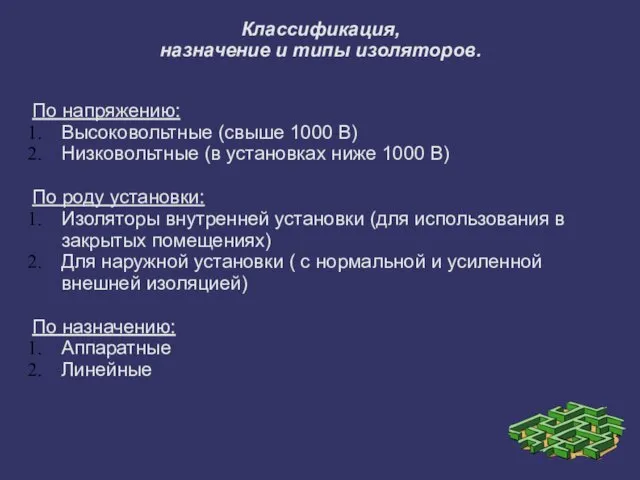 Классификация,
назначение и типы изоляторов.

По напряжению:
1. Высоковольтные (свыше 1000 В)
2. Низковольтные (в установках ниже 1000 В)

По роду установки:
1. Изоляторы внутренней установки (для использования в закрытых помещениях)
2. Для наружной установки ( с нормальной и усиленной внешней изоляцией)

По назначению:
1. Аппаратные
2. Линейные